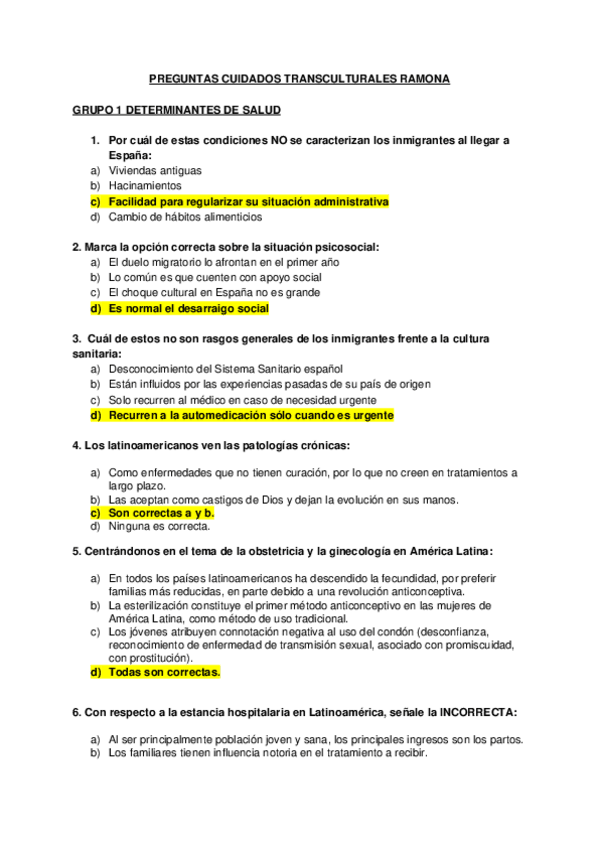 PREGUNTAS CUIDADOS TRANSCULTURALES RAMONA

GRUPO 1 DETERMINANTES DE SALUD

1. Por cuál de estas condiciones NO se caracterizan los inmigrantes al llegar a España:
a) Viviendas antiguas
b) Hacinamientos
c) Facilidad para regularizar su situación administrativa
d) Cambio de hábitos alimenticios

2. Marca la opción correcta sobre la situación psicosocial:
a) El duelo migratorio lo afrontan en el primer año
b) Lo común es que cuenten con apoyo social
c) El choque cultural en España no es grande
d) Es normal el desarraigo social

3. Cuál de estos no son rasgos generales de los inmigrantes frente a la cultura sanitaria:
a) Desconocimiento del Sistema Sanitario español
b) Están influidos por las experiencias pasadas de su país de origen
c) Solo recurren al médico en caso de necesidad urgente
d) Recurren a la automedicación sólo cuando es urgente

4. Los latinoamericanos ven las patologías crónicas:

a) Como enfermedades que no tienen curación, por lo que no creen en tratamientos a largo plazo.
b) Las aceptan como castigos de Dios y dejan la evolución en sus manos.
c) Son correctas a y b.
d) Ninguna es correcta.

5. Centrándonos en el tema de la obstetricia y la ginecología en América Latina:

a) En todos los países latinoamericanos ha descendido la fecundidad, por preferir familias más reducidas, en parte debido a una revolución anticonceptiva.
b) La esterilización constituye el primer método anticonceptivo en las mujeres de América Latina, como método de uso tradicional.
c) Los jóvenes atribuyen connotación negativa al uso del condón (desconfianza, reconocimiento de enfermedad de transmisión sexual, asociado con promiscuidad, con prostitución).
d) Todas son correctas.

6. Con respecto a la estancia hospitalaria en Latinoamérica, señale la INCORRECTA:

a) Al ser principalmente población joven y sana, los principales ingresos son los partos.
b) Los familiares tienen influencia notoria en el tratamiento a recibir.